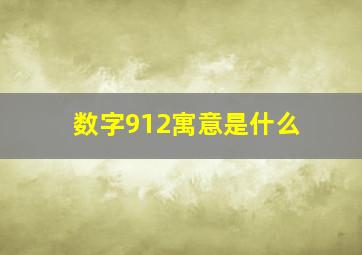 数字912寓意是什么